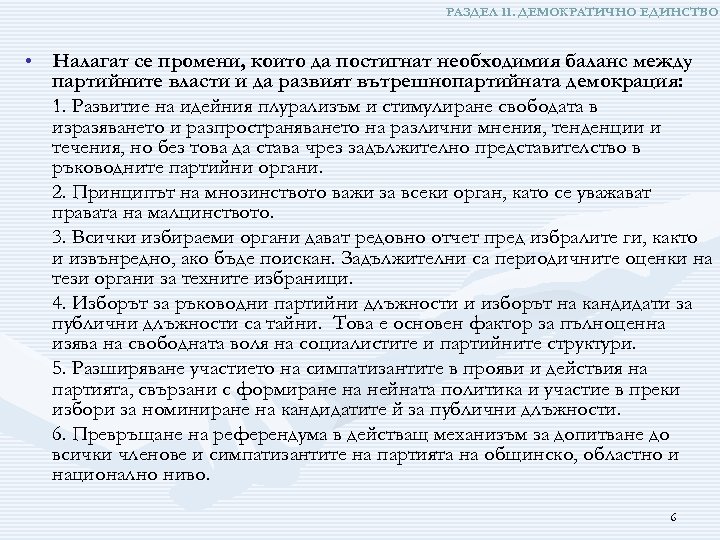 РАЗДЕЛ II. ДЕМОКРАТИЧНО ЕДИНСТВО

• Налагат се промени, които да постигнат необходимия баланс между партийните власти и да развият вътрешнопартийната демокрация:

1. Развитие на идейния плурализъм и стимулиране свободата в изразяването и разпространяването на различни мнения, тенденции и течения, но без това да става чрез задължително представителство в ръководните партийни органи.

2. Принципът на мнозинството важи за всеки орган, като се уважават правата на малцинството.

3. Всички избираеми органи дават редовно отчет пред избралите ги, както и извънредно, ако бъде поискан. Задължителни са периодичните оценки на тези органи за техните избраници.

4. Изборът за ръководни партийни длъжности и изборът на кандидати за публични длъжности са тайни. Това е основен фактор за пълноценна изява на свободната воля на социалистите и партийните структури.

5. Разширяване участието на симпатизантите в прояви и действия на партията, свързани с формиране на нейната политика и участие в преки избори за номиниране на кандидатите й за публични длъжности.

6. Превръщане на референдума в действащ механизъм за допитване до всички членове и симпатизантите на партията на общинско, областно и национално ниво.

6